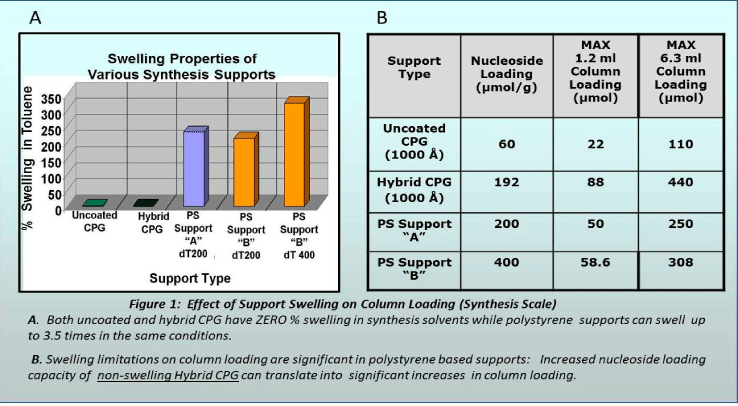 A

Swelling Properties of Various Synthesis Supports

% Swelling in Toluene

350
300
250
200
150
100
50
0

Uncoated CPG

Hybrid CPG

PS Support "A" dT200

PS Support "B" dT200

PS Support "B" dT 400

Support Type

B

| Support Type | Nucleoside Loading (μmol/g) | MAX 1.2 ml Column Loading (μmol) | MAX 6.3 ml Column Loading (μmol) |
|---|---|---|---|
| Uncoated CPG (1000 Å) | 60 | 22 | 110 |
| Hybrid CPG (1000 Å) | 192 | 88 | 440 |
| PS Support "A" | 200 | 50 | 250 |
| PS Support "B" | 400 | 58.6 | 308 |

Figure 1: Effect of Support Swelling on Column Loading (Synthesis Scale)

A. Both uncoated and hybrid CPG have ZERO % swelling in synthesis solvents while polystyrene supports can swell up to 3.5 times in the same conditions.

B. Swelling limitations on column loading are significant in polystyrene based supports: Increased nucleoside loading capacity of non-swelling Hybrid CPG can translate into significant increases in column loading.